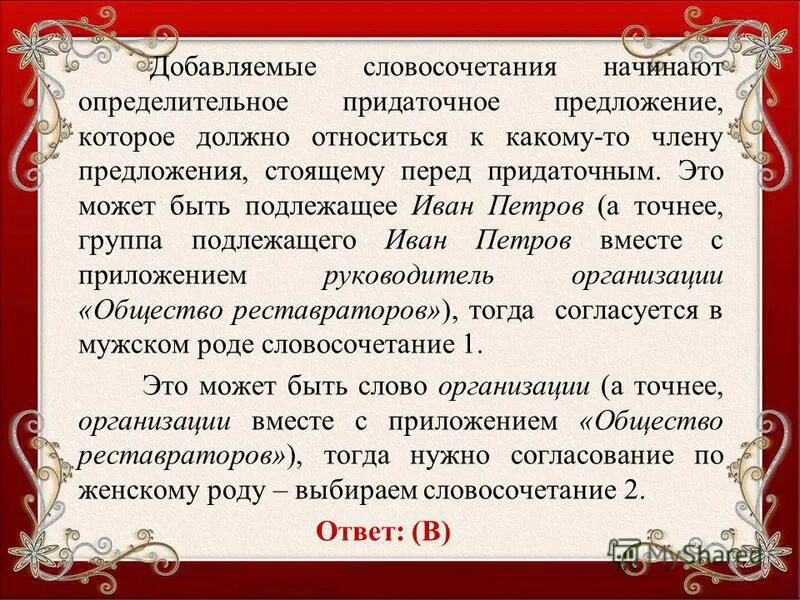 Добавляемые словосочетания начинают определительное придаточное предложение, которое должно относиться к какому-то члену предложения, стоящему перед придаточным. Это может быть подлежащее Иван Петров (а точнее, группа подлежащего Иван Петров вместе с приложением руководитель организации «Общество реставраторов»), тогда согласуется в мужском роде словосочетание 1.

Это может быть слово организации (а точнее, организации вместе с приложением «Общество реставраторов»), тогда нужно согласование по женскому роду – выбираем словосочетание 2.

Ответ: (В)

MyShared